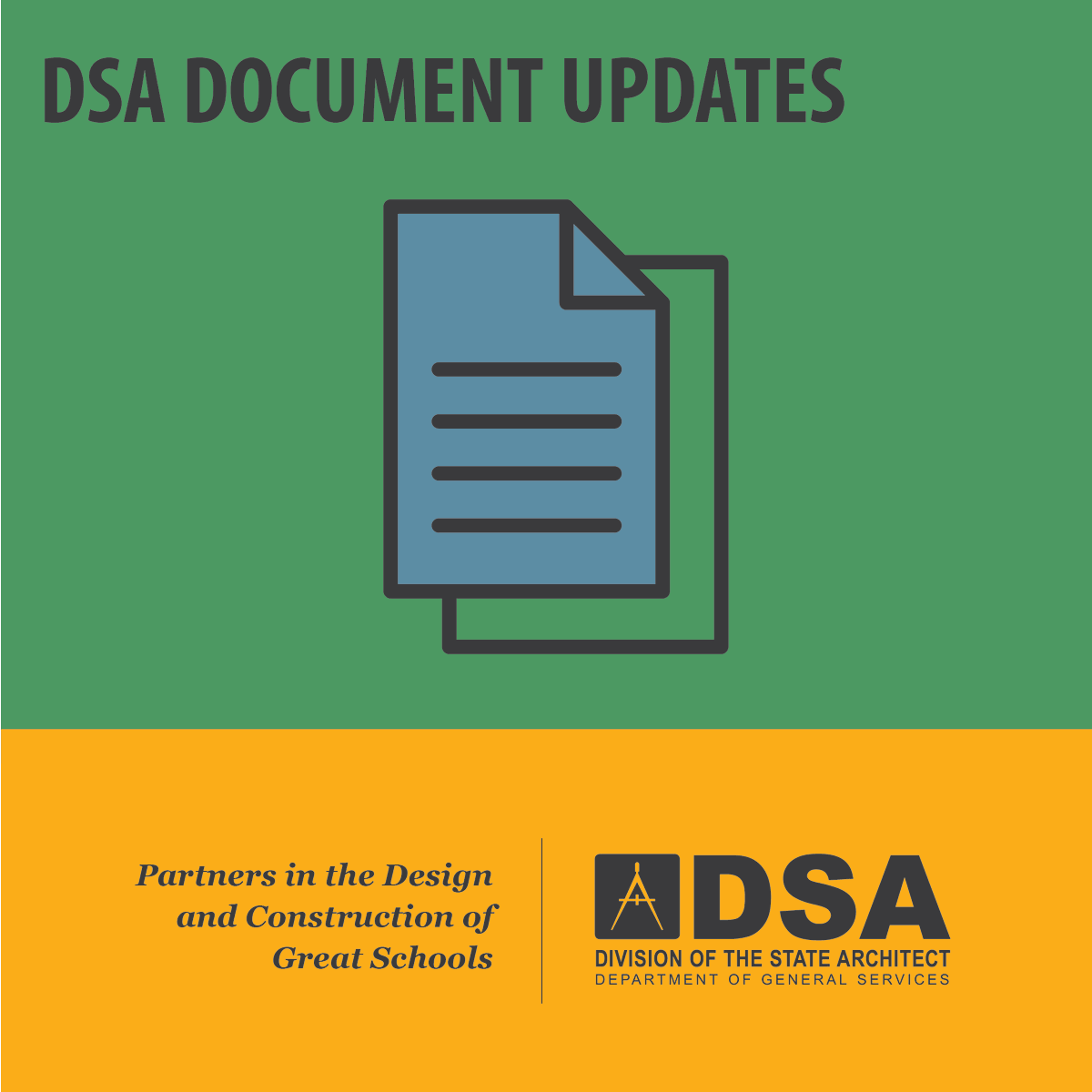 DSA DOCUMENT UPDATES

Partners in the Design and Construction of Great Schools

DSA
DIVISION OF THE STATE ARCHITECT
DEPARTMENT OF GENERAL SERVICES